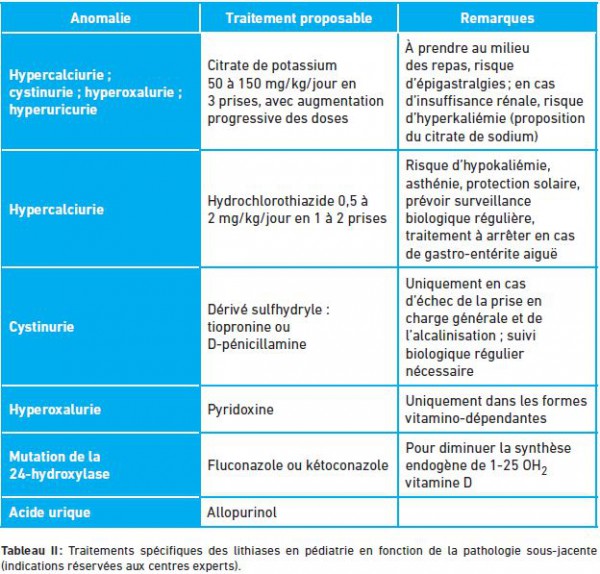 | Anomalie | Traitement proposable | Remarques |
|---|---|---|
| Hypercalciurie ; cystinurie ; hyperoxalurie ; hyperuricurie | Citrate de potassium 50 à 150 mg/kg/jour en 3 prises, avec augmentation progressive des doses | À prendre au milieu des repas, risque d'épigastralgies ; en cas d'insuffisance rénale, risque d'hyperkaliémie (proposition du citrate de sodium) |
| Hypercalciurie | Hydrochlorothiazide 0,5 à 2 mg/kg/jour en 1 à 2 prises | Risque d'hypokaliémie, asthénie, protection solaire, prévoir surveillance biologique régulière, traitement à arrêter en cas de gastro-entérite aiguë |
| Cystinurie | Dérivé sulfhydryle : tiopronine ou D-pénicillamine | Uniquement en cas d'échec de la prise en charge générale et de l'alcalinisation ; suivi biologique régulier nécessaire |
| Hyperoxalurie | Pyridoxine | Uniquement dans les formes vitamino-dépendantes |
| Mutation de la 24-hydroxylase | Fluconazole ou kétoconazole | Pour diminuer la synthèse endogène de 1-25 $OH_2$ vitamine D |
| Acide urique | Allopurinol | |

Tableau II: Traitements spécifiques des lithiases en pédiatrie en fonction de la pathologie sous-jacente (indications réservées aux centres experts).